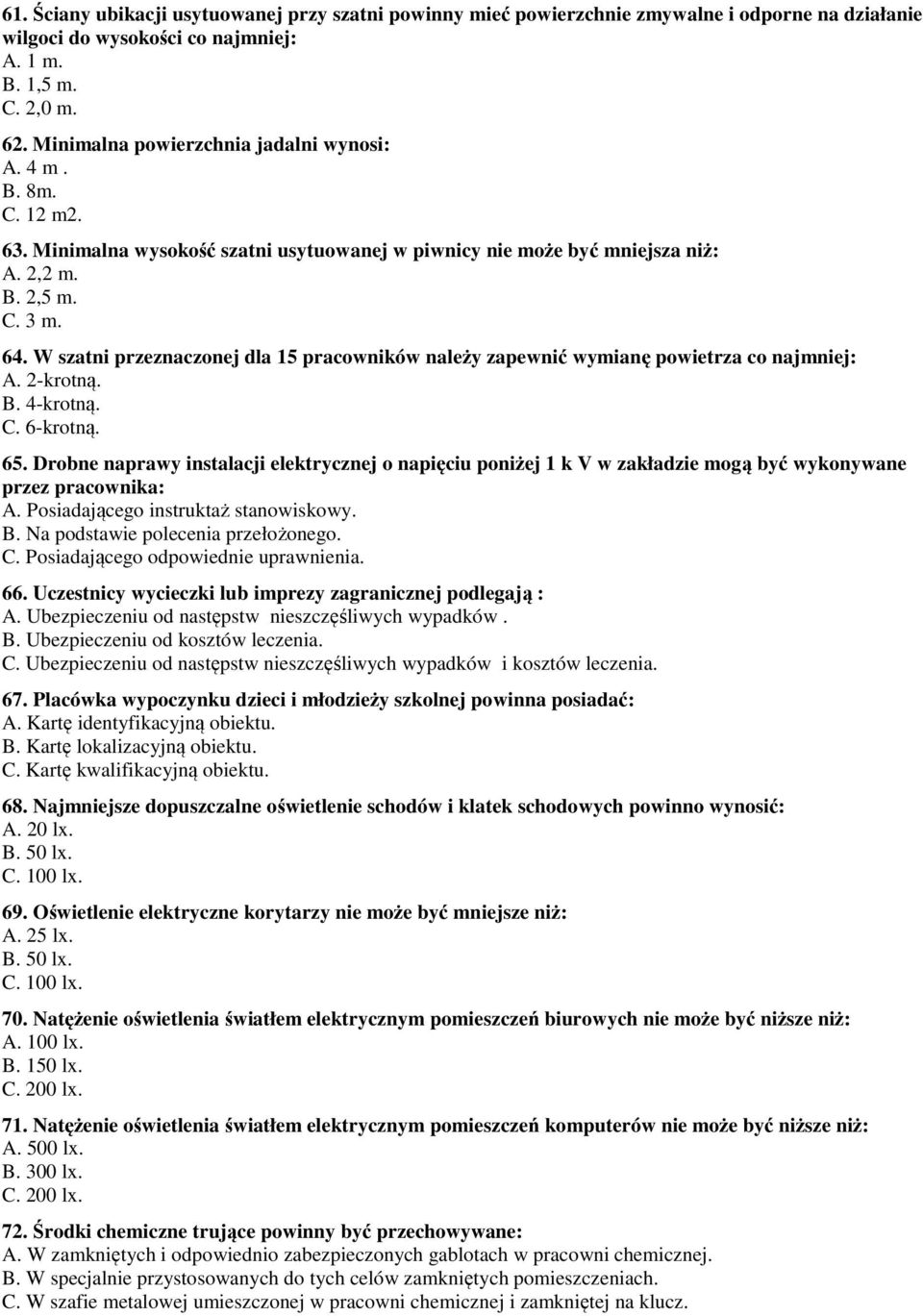 61. Ściany ubikacji usytuowanej przy szatni powinny mieć powierzchnie zmywalne i odporne na działanie wilgoci do wysokości co najmniej:
A. 1 m.
B. 1,5 m.
C. 2,0 m.

62. Minimalna powierzchnia jadalni wynosi:
A. 4 m .
B. 8m.
C. 12 m2.

63. Minimalna wysokość szatni usytuowanej w piwnicy nie może być mniejsza niż:
A. 2,2 m.
B. 2,5 m.
C. 3 m.

64. W szatni przeznaczonej dla 15 pracowników należy zapewnić wymianę powietrza co najmniej:
A. 2-krotną.
B. 4-krotną.
C. 6-krotną.

65. Drobne naprawy instalacji elektrycznej o napięciu poniżej 1 k V w zakładzie mogą być wykonywane przez pracownika:
A. Posiadającego instruktaż stanowiskowy.
B. Na podstawie polecenia przełożonego.
C. Posiadającego odpowiednie uprawnienia.

66. Uczestnicy wycieczki lub imprezy zagranicznej podlegają :
A. Ubezpieczeniu od następstw nieszczęśliwych wypadków .
B. Ubezpieczeniu od kosztów leczenia.
C. Ubezpieczeniu od następstw nieszczęśliwych wypadków i kosztów leczenia.

67. Placówka wypoczynku dzieci i młodzieży szkolnej powinna posiadać:
A. Kartę identyfikacyjną obiektu.
B. Kartę lokalizacyjną obiektu.
C. Kartę kwalifikacyjną obiektu.

68. Najmniejsze dopuszczalne oświetlenie schodów i klatek schodowych powinno wynosić:
A. 20 lx.
B. 50 lx.
C. 100 lx.

69. Oświetlenie elektryczne korytarzy nie może być mniejsze niż:
A. 25 lx.
B. 50 lx.
C. 100 lx.

70. Natężenie oświetlenia światłem elektrycznym pomieszczeń biurowych nie może być niższe niż:
A. 100 lx.
B. 150 lx.
C. 200 lx.

71. Natężenie oświetlenia światłem elektrycznym pomieszczeń komputerów nie może być niższe niż:
A. 500 lx.
B. 300 lx.
C. 200 lx.

72. Środki chemiczne trujące powinny być przechowywane:
A. W zamkniętych i odpowiednio zabezpieczonych gablotach w pracowni chemicznej.
B. W specjalnie przystosowanych do tych celów zamkniętych pomieszczeniach.
C. W szafie metalowej umieszczonej w pracowni chemicznej i zamkniętej na klucz.